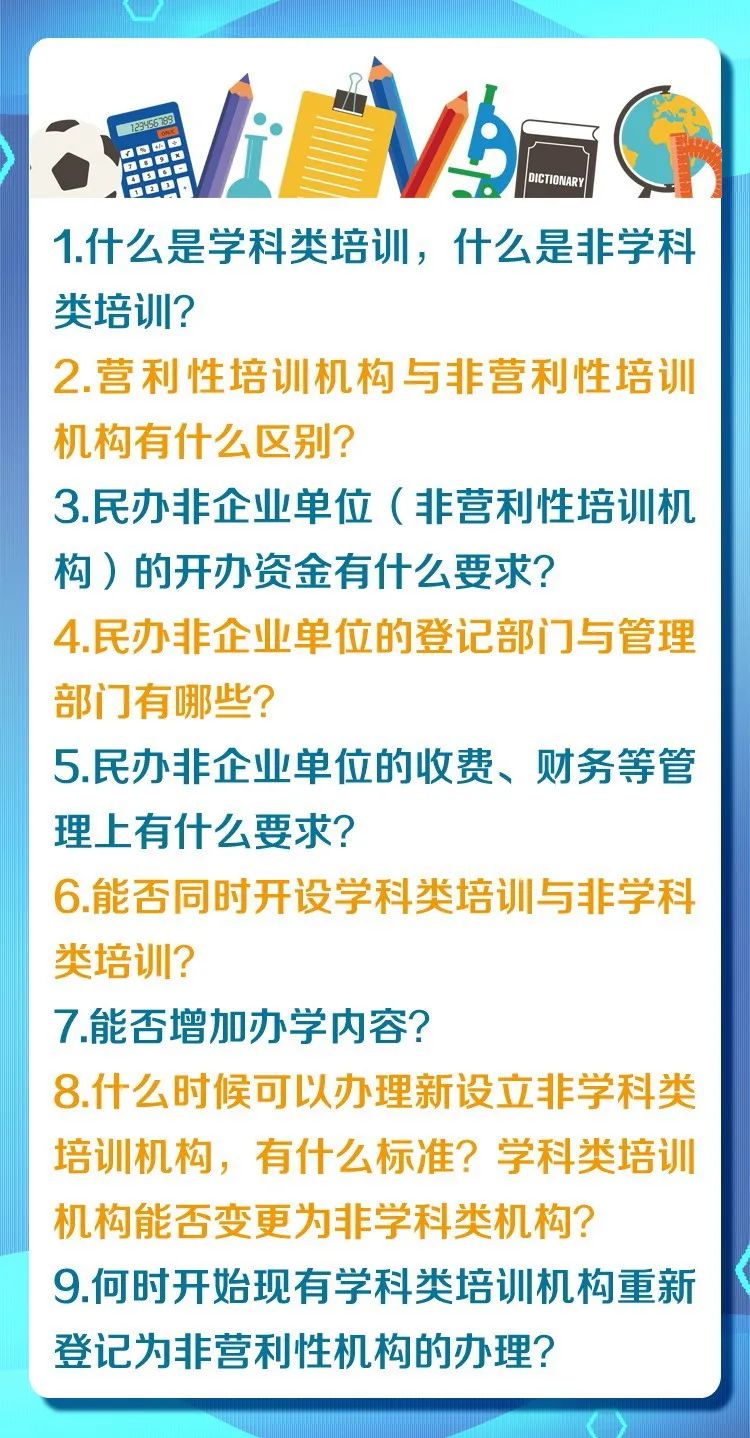 DICTIONARY

1.什么是学科类培训，什么是非学科类培训?

2.营利性培训机构与非营利性培训机构有什么区别?

3.民办非企业单位（非营利性培训机构）的开办资金有什么要求?

4.民办非企业单位的登记部门与管理部门有哪些?

5.民办非企业单位的收费、财务等管理上有什么要求?

6.能否同时开设学科类培训与非学科类培训?

7.能否增加办学内容?

8.什么时候可以办理新设立非学科类培训机构，有什么标准?学科类培训机构能否变更为非学科类机构?

9.何时开始现有学科类培训机构重新登记为非营利性机构的办理?